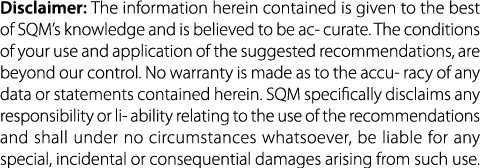 Disclaimer: The information herein contained is given to the best of SQM's knowledge and is believed to be ac- curate. The conditions of your use and application of the suggested recommendations, are beyond our control. No warranty is made as to the accu- racy of any data or statements contained herein. SQM specifically disclaims any responsibility or li- ability relating to the use of the recommendations and shall under no circumstances whatsoever, be liable for any special, incidental or consequential damages arising from such use.